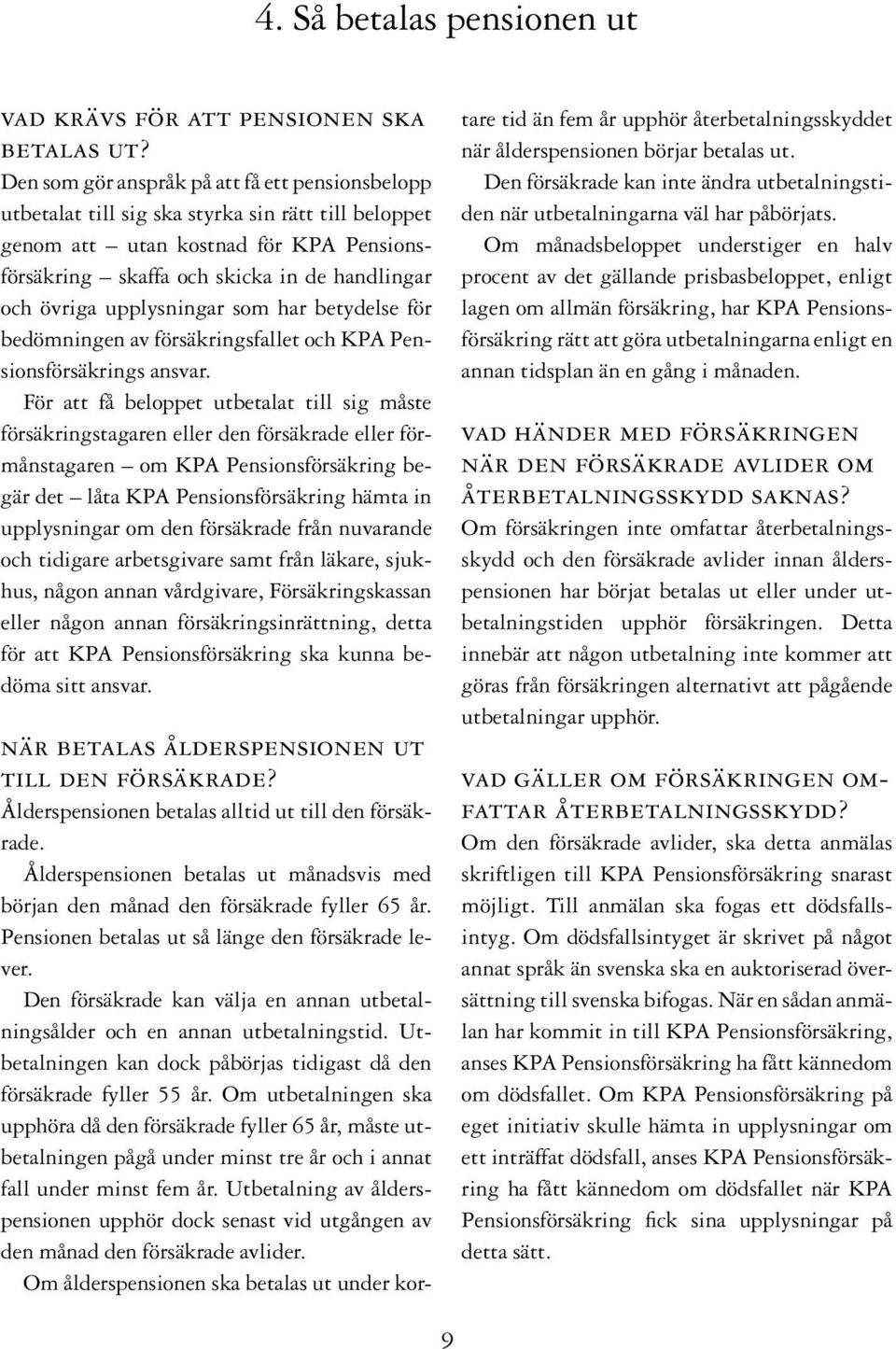 4. Så betalas pensionen ut

VAD KRÄVS FÖR ATT PENSIONEN SKA BETALAS UT?
Den som gör anspråk på att få ett pensionsbelopp utbetalat till sig ska styrka sin rätt till beloppet genom att – utan kostnad för KPA Pensionsförsäkring – skaffa och skicka in de handlingar och övriga upplysningar som har betydelse för bedömningen av försäkringsfallet och KPA Pensionsförsäkrings ansvar.

För att få beloppet utbetalat till sig måste försäkringstagaren eller den försäkrade eller förmånstagaren – om KPA Pensionsförsäkring begär det – låta KPA Pensionsförsäkring hämta in upplysningar om den försäkrade från nuvarande och tidigare arbetsgivare samt från läkare, sjukhus, någon annan vårdgivare, Försäkringskassan eller någon annan försäkringsinrättning, detta för att KPA Pensionsförsäkring ska kunna bedöma sitt ansvar.

NÄR BETALAS ÅLDERSPENSIONEN UT TILL DEN FÖRSÄKRADE?
Ålderspensionen betalas alltid ut till den försäkrade.

Ålderspensionen betalas ut månadsvis med början den månad den försäkrade fyller 65 år. Pensionen betalas ut så länge den försäkrade lever.

Den försäkrade kan välja en annan utbetalningsålder och en annan utbetalningstid. Utbetalningen kan dock påbörjas tidigast då den försäkrade fyller 55 år. Om utbetalningen ska upphöra då den försäkrade fyller 65 år, måste utbetalningen pågå under minst tre år och i annat fall under minst fem år. Utbetalning av ålderspensionen upphör dock senast vid utgången av den månad den försäkrade avlider.

Om ålderspensionen ska betalas ut under kortare tid än fem år upphör återbetalningsskyddet när ålderspensionen börjar betalas ut.

Den försäkrade kan inte ändra utbetalningstiden när utbetalningarna väl har påbörjats.

Om månadsbeloppet understiger en halv procent av det gällande prisbasbeloppet, enligt lagen om allmän försäkring, har KPA Pensionsförsäkring rätt att göra utbetalningarna enligt en annan tidsplan än en gång i månaden.

VAD HÄNDER MED FÖRSÄKRINGEN NÄR DEN FÖRSÄKRADE AVLIDER OM ÅTERBETALNINGSSKYDD SAKNAS?
Om försäkringen inte omfattar återbetalningsskydd och den försäkrade avlider innan ålderspensionen har börjat betalas ut eller under utbetalningstiden upphör försäkringen. Detta innebär att någon utbetalning inte kommer att göras från försäkringen alternativt att pågående utbetalningar upphör.

VAD GÄLLER OM FÖRSÄKRINGEN OMFATTAR ÅTERBETALNINGSSKYDD?
Om den försäkrade avlider, ska detta anmälas skriftligen till KPA Pensionsförsäkring snarast möjligt. Till anmälan ska fogas ett dödsfallsintyg. Om dödsfallsintyget är skrivet på något annat språk än svenska ska en auktoriserad översättning till svenska bifogas. När en sådan anmälan har kommit in till KPA Pensionsförsäkring, anses KPA Pensionsförsäkring ha fått kännedom om dödsfallet. Om KPA Pensionsförsäkring på eget initiativ skulle hämta in upplysningar om ett inträffat dödsfall, anses KPA Pensionsförsäkring ha fått kännedom om dödsfallet när KPA Pensionsförsäkring fick sina upplysningar på detta sätt.

9